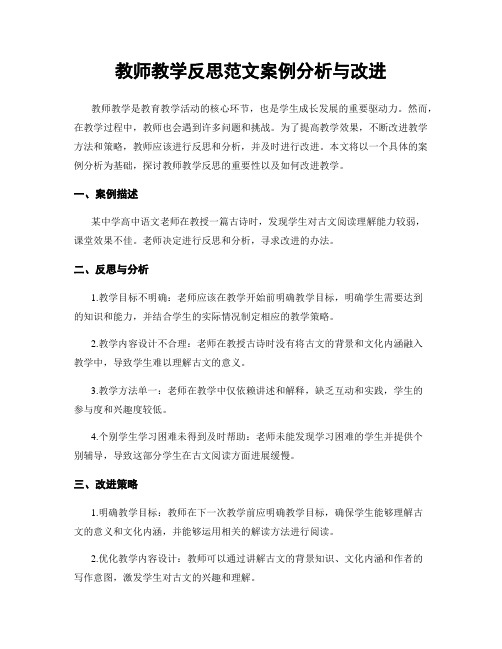 教师教学反思范文案例分析与改进

教师教学是教育教学活动的核心环节，也是学生成长发展的重要驱动力。然而，在教学过程中，教师也会遇到许多问题和挑战。为了提高教学效果，不断改进教学方法和策略，教师应该进行反思和分析，并及时进行改进。本文将以一个具体的案例分析为基础，探讨教师教学反思的重要性以及如何改进教学。

一、案例描述

某中学高中语文老师在教授一篇古诗时，发现学生对古文阅读理解能力较弱，课堂效果不佳。老师决定进行反思和分析，寻求改进的办法。

二、反思与分析

1.教学目标不明确：老师应该在教学开始前明确教学目标，明确学生需要达到的知识和能力，并结合学生的实际情况制定相应的教学策略。

2.教学内容设计不合理：老师在教授古诗时没有将古文的背景和文化内涵融入教学中，导致学生难以理解古文的意义。

3.教学方法单一：老师在教学中仅依赖讲述和解释，缺乏互动和实践，学生的参与度和兴趣度较低。

4.个别学生学习困难未得到及时帮助：老师未能发现学习困难的学生并提供个别辅导，导致这部分学生在古文阅读方面进展缓慢。

三、改进策略

1.明确教学目标：教师在下一次教学前应明确教学目标，确保学生能够理解古文的意义和文化内涵，并能够运用相关的解读方法进行阅读。

2.优化教学内容设计：教师可以通过讲解古文的背景知识、文化内涵和作者的写作意图，激发学生对古文的兴趣和理解。